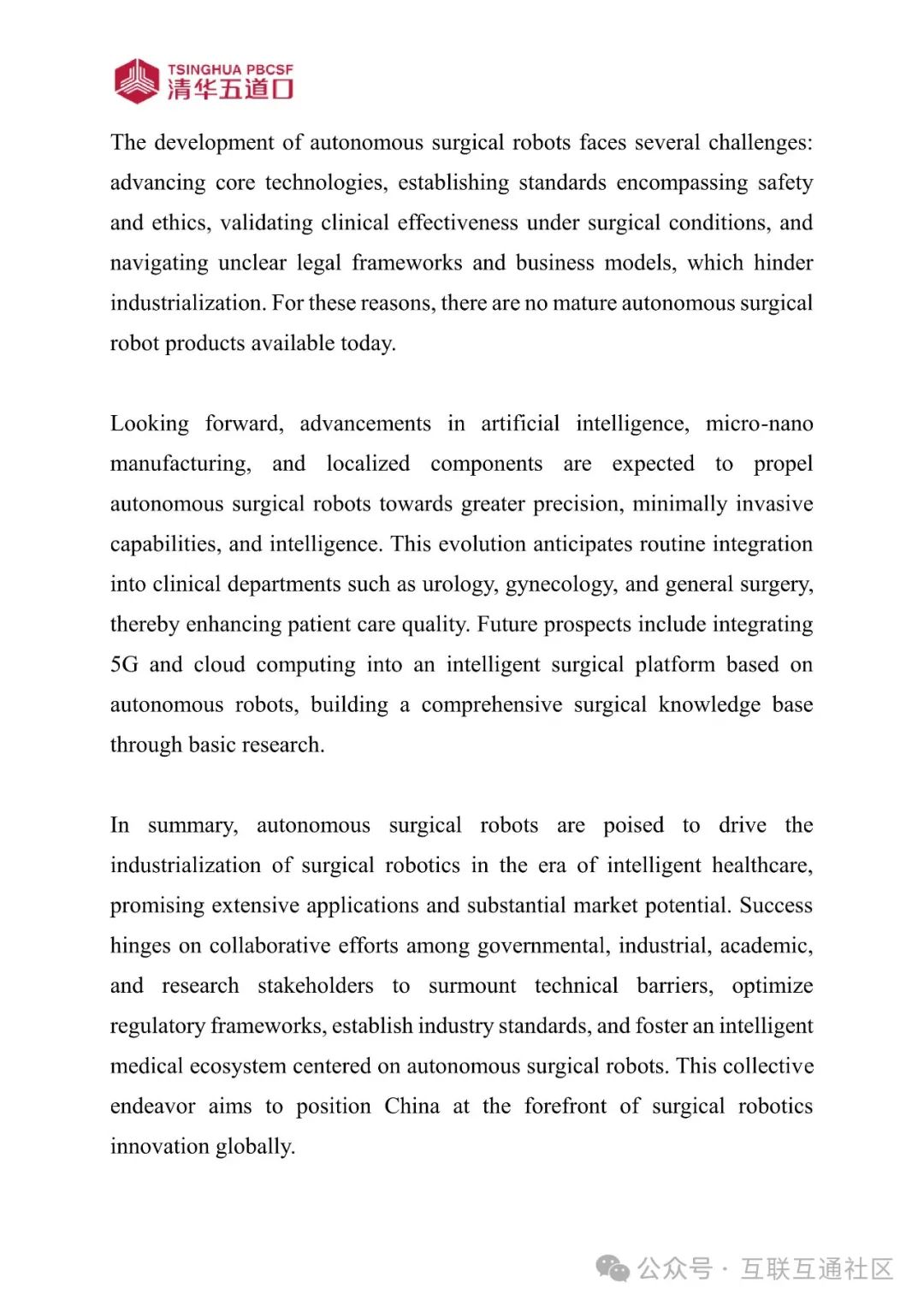 TSINGHUA PBCSF
清华五道口

The development of autonomous surgical robots faces several challenges: advancing core technologies, establishing standards encompassing safety and ethics, validating clinical effectiveness under surgical conditions, and navigating unclear legal frameworks and business models, which hinder industrialization. For these reasons, there are no mature autonomous surgical robot products available today.

Looking forward, advancements in artificial intelligence, micro-nano manufacturing, and localized components are expected to propel autonomous surgical robots towards greater precision, minimally invasive capabilities, and intelligence. This evolution anticipates routine integration into clinical departments such as urology, gynecology, and general surgery, thereby enhancing patient care quality. Future prospects include integrating 5G and cloud computing into an intelligent surgical platform based on autonomous robots, building a comprehensive surgical knowledge base through basic research.

In summary, autonomous surgical robots are poised to drive the industrialization of surgical robotics in the era of intelligent healthcare, promising extensive applications and substantial market potential. Success hinges on collaborative efforts among governmental, industrial, academic, and research stakeholders to surmount technical barriers, optimize regulatory frameworks, establish industry standards, and foster an intelligent medical ecosystem centered on autonomous surgical robots. This collective endeavor aims to position China at the forefront of surgical robotics innovation globally.

公众号 · 互联互通社区